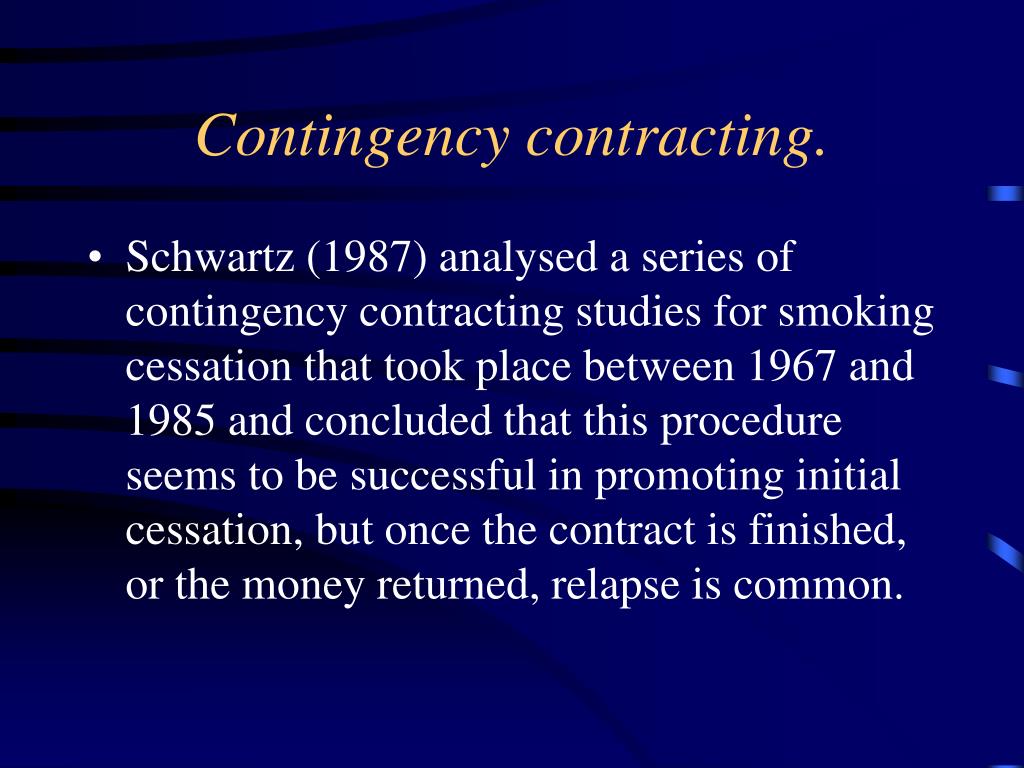 Contingency contracting.

• Schwartz (1987) analysed a series of contingency contracting studies for smoking cessation that took place between 1967 and 1985 and concluded that this procedure seems to be successful in promoting initial cessation, but once the contract is finished, or the money returned, relapse is common.